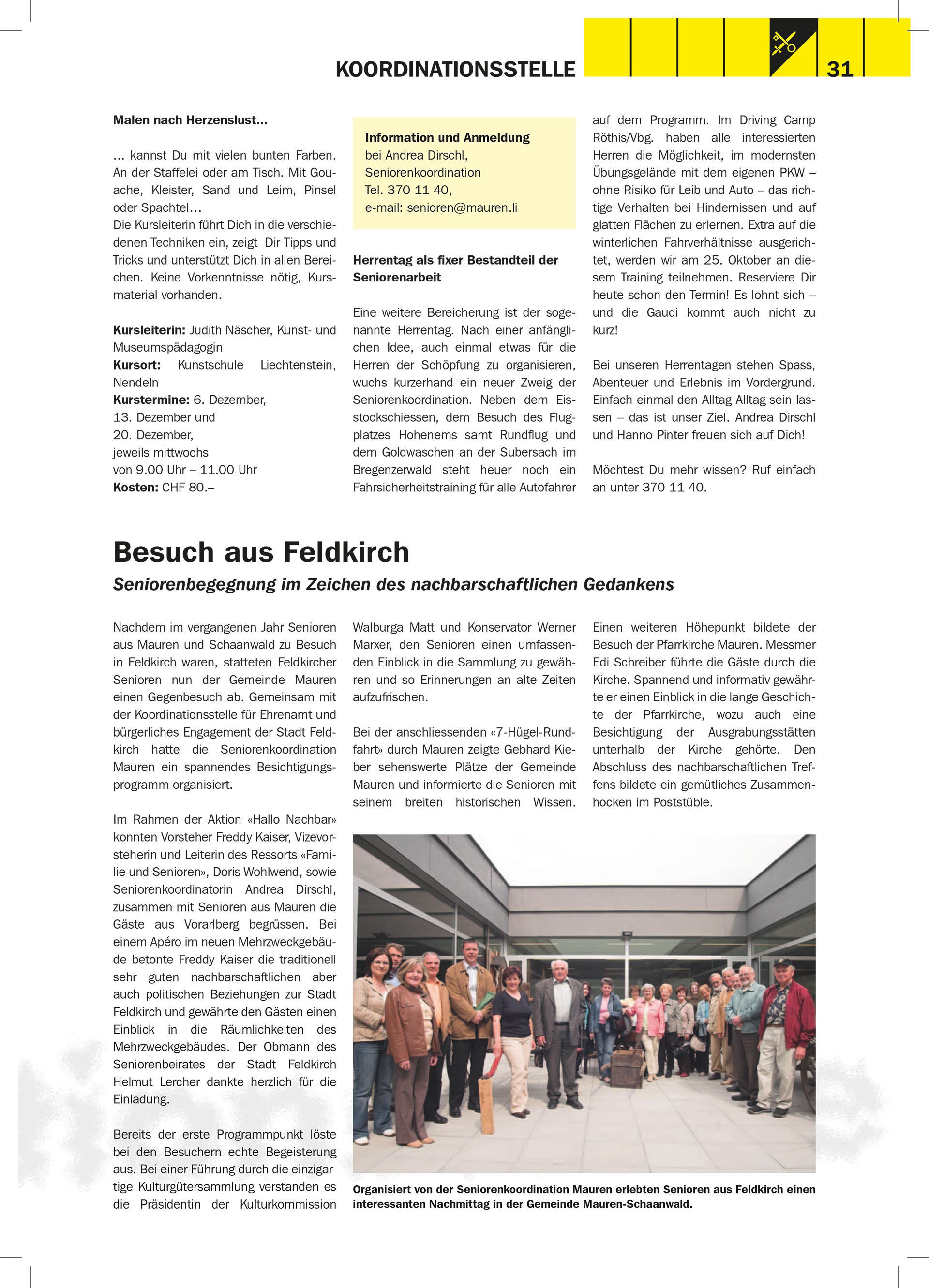 KOORDINATIONSSTELLE

31

Malen nach Herzenslust...

... kannst Du mit vielen bunten Farben. An der Staffelei oder am Tisch. Mit Gouache, Kleister, Sand und Leim, Pinsel oder Spachtel...
Die Kursleiterin führt Dich in die verschiedenen Techniken ein, zeigt Dir Tipps und Tricks und unterstützt Dich in allen Bereichen. Keine Vorkenntnisse nötig, Kursmaterial vorhanden.

Kursleiterin: Judith Näscher, Kunst- und Museumspädagogin
Kursort: Kunstschule Liechtenstein, Nendeln
Kurstermine: 6. Dezember, 13. Dezember und 20. Dezember, jeweils mittwochs von 9.00 Uhr – 11.00 Uhr
Kosten: CHF 80.–

Information und Anmeldung
bei Andrea Dirschl,
Seniorenkoordination
Tel. 370 11 40,
e-mail: senioren@mauren.li

Herrentag als fixer Bestandteil der Seniorenarbeit

Eine weitere Bereicherung ist der sogenannte Herrentag. Nach einer anfänglichen Idee, auch einmal etwas für die Herren der Schöpfung zu organisieren, wuchs kurzerhand ein neuer Zweig der Seniorenkoordination. Neben dem Eisstockschiessen, dem Besuch des Flugplatzes Hohenems samt Rundflug und dem Goldwaschen an der Subersach im Bregenzerwald steht heuer noch ein Fahrsicherheitstraining für alle Autofahrer auf dem Programm. Im Driving Camp Röthis/Vbg. haben alle interessierten Herren die Möglichkeit, im modernsten Übungsgelände mit dem eigenen PKW – ohne Risiko für Leib und Auto – das richtige Verhalten bei Hindernissen und auf glatten Flächen zu erlernen. Extra auf die winterlichen Fahrverhältnisse ausgerichtet, werden wir am 25. Oktober an diesem Training teilnehmen. Reserviere Dir heute schon den Termin! Es lohnt sich – und die Gaudi kommt auch nicht zu kurz!

Bei unseren Herrentagen stehen Spass, Abenteuer und Erlebnis im Vordergrund. Einfach einmal den Alltag Alltag sein lassen – das ist unser Ziel. Andrea Dirschl und Hanno Pinter freuen sich auf Dich!

Möchtest Du mehr wissen? Ruf einfach an unter 370 11 40.

Besuch aus Feldkirch

Seniorenbegegnung im Zeichen des nachbarschaftlichen Gedankens

Nachdem im vergangenen Jahr Senioren aus Mauren und Schaanwald zu Besuch in Feldkirch waren, statteten Feldkircher Senioren nun der Gemeinde Mauren einen Gegenbesuch ab. Gemeinsam mit der Koordinationsstelle für Ehrenamt und bürgerliches Engagement der Stadt Feldkirch hatte die Seniorenkoordination Mauren ein spannendes Besichtigungsprogramm organisiert.

Im Rahmen der Aktion «Hallo Nachbar» konnten Vorsteher Freddy Kaiser, Vizevorsteherin und Leiterin des Ressorts «Familie und Senioren», Doris Wohlwend, sowie Seniorenkoordinatorin Andrea Dirschl, zusammen mit Senioren aus Mauren die Gäste aus Vorarlberg begrüssen. Bei einem Apéro im neuen Mehrzweckgebäude betonte Freddy Kaiser die traditionell sehr guten nachbarschaftlichen aber auch politischen Beziehungen zur Stadt Feldkirch und gewährte den Gästen einen Einblick in die Räumlichkeiten des Mehrzweckgebäudes. Der Obmann des Seniorenbeirates der Stadt Feldkirch Helmut Lercher dankte herzlich für die Einladung.

Bereits der erste Programmpunkt löste bei den Besuchern echte Begeisterung aus. Bei einer Führung durch die einzigartige Kulturgütersammlung verstanden es die Präsidentin der Kulturkommission Walburga Matt und Konservator Werner Marxer, den Senioren einen umfassenden Einblick in die Sammlung zu gewähren und so Erinnerungen an alte Zeiten aufzufrischen.

Bei der anschliessenden «7-Hügel-Rundfahrt» durch Mauren zeigte Gebhard Kieber sehenswerte Plätze der Gemeinde Mauren und informierte die Senioren mit seinem breiten historischen Wissen.

Einen weiteren Höhepunkt bildete der Besuch der Pfarrkirche Mauren. Messmer Edi Schreiber führte die Gäste durch die Kirche. Spannend und informativ gewährte er einen Einblick in die lange Geschichte der Pfarrkirche, wozu auch eine Besichtigung der Ausgrabungsstätten unterhalb der Kirche gehörte. Den Abschluss des nachbarschaftlichen Treffens bildete ein gemütliches Zusammenhocken im Poststüble.

Organisiert von der Seniorenkoordination Mauren erlebten Senioren aus Feldkirch einen interessanten Nachmittag in der Gemeinde Mauren-Schaanwald.